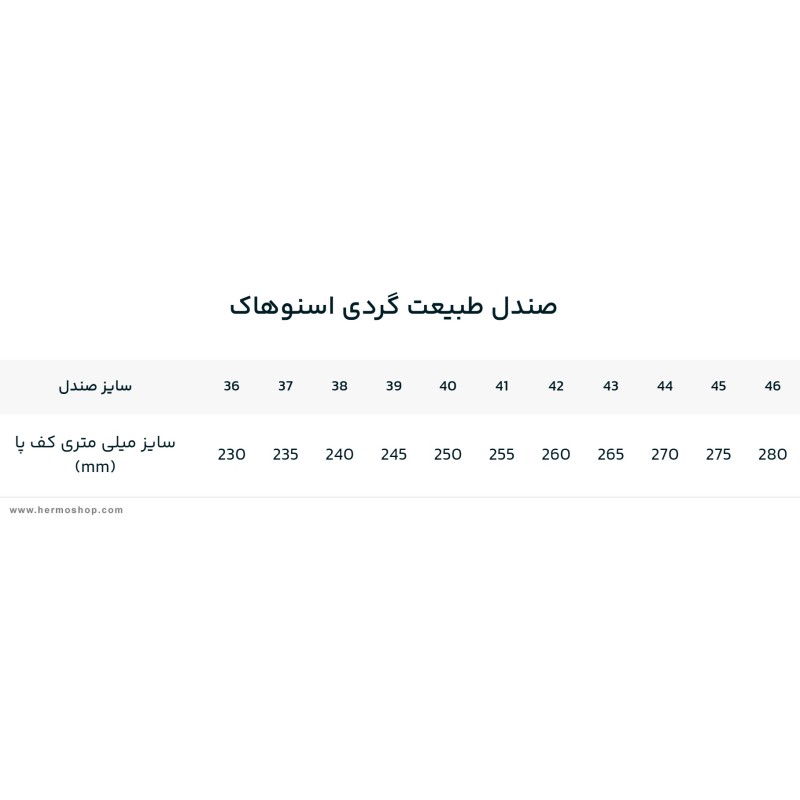 صندل طبیعت گردی اسنوهاک

| سایز صندل | 36 | 37 | 38 | 39 | 40 | 41 | 42 | 43 | 44 | 45 | 46 |
|---|---|---|---|---|---|---|---|---|---|---|---|
| سایز میلی متری کف پا (mm) | 230 | 235 | 240 | 245 | 250 | 255 | 260 | 265 | 270 | 275 | 280 |

www.hermoshop.com